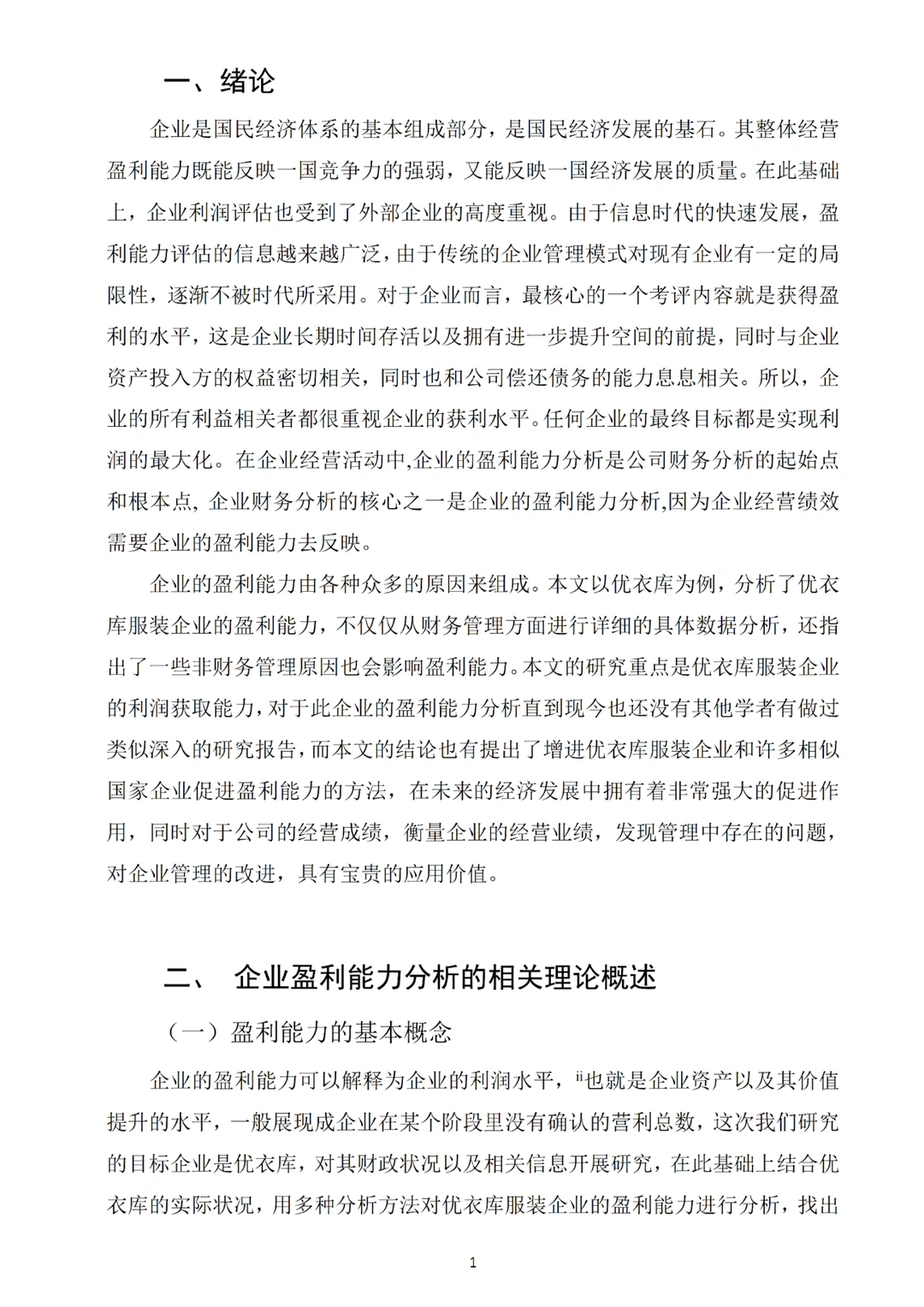 一、绪论

企业是国民经济体系的基本组成部分，是国民经济发展的基石。其整体经营盈利能力既能反映一国竞争力的强弱，又能反映一国经济发展的质量。在此基础上，企业利润评估也受到了外部企业的高度重视。由于信息时代的快速发展，盈利能力评估的信息越来越广泛，由于传统的企业管理模式对现有企业有一定的局限性，逐渐不被时代所采用。对于企业而言，最核心的一个考评内容就是获得盈利的水平，这是企业长期时间存活以及拥有进一步提升空间的前提，同时与企业资产投入方的权益密切相关，同时也和公司偿还债务的能力息息相关。所以，企业的所有利益相关者都很重视企业的获利水平。任何企业的最终目标都是实现利润的最大化。在企业经营活动中,企业的盈利能力分析是公司财务分析的起始点和根本点, 企业财务分析的核心之一是企业的盈利能力分析,因为企业经营绩效需要企业的盈利能力去反映。

企业的盈利能力由各种众多的原因来组成。本文以优衣库为例，分析了优衣库服装企业的盈利能力，不仅仅从财务管理方面进行详细的具体数据分析，还指出了一些非财务管理原因也会影响盈利能力。本文的研究重点是优衣库服装企业的利润获取能力，对于此企业的盈利能力分析直到现今也还没有其他学者有做过类似深入的研究报告，而本文的结论也有提出了增进优衣库服装企业和许多相似国家企业促进盈利能力的方法，在未来的经济发展中拥有着非常强大的促进作用，同时对于公司的经营成绩，衡量企业的经营业绩，发现管理中存在的问题，对企业管理的改进，具有宝贵的应用价值。

二、 企业盈利能力分析的相关理论概述

（一）盈利能力的基本概念

企业的盈利能力可以解释为企业的利润水平，ⁱⁱ也就是企业资产以及其价值提升的水平，一般展现成企业在某个阶段里没有确认的营利总数，这次我们研究的目标企业是优衣库，对其财政状况以及相关信息开展研究，在此基础上结合优衣库的实际状况，用多种分析方法对优衣库服装企业的盈利能力进行分析，找出

1